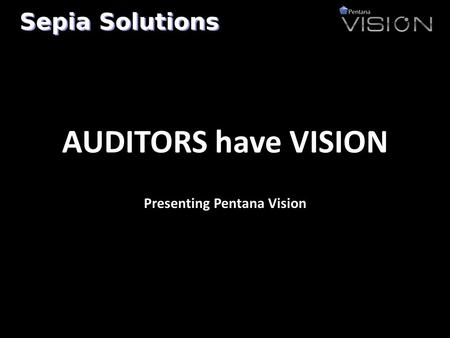 Sepia Solutions

Pentana
VISION

AUDITORS have VISION

Presenting Pentana Vision